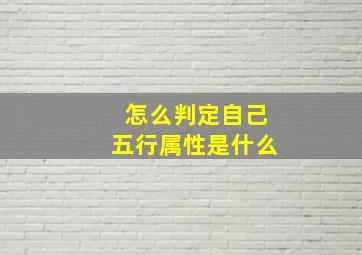 怎么判定自己
五行属性是什么